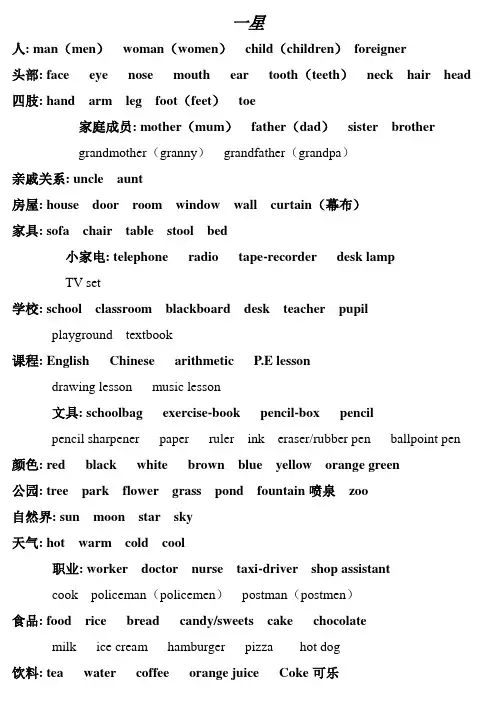 一星

人: man（men） woman（women） child（children） foreigner

头部: face eye nose mouth ear tooth（teeth） neck hair head

四肢: hand arm leg foot（feet） toe

家庭成员: mother（mum） father（dad） sister brother

grandmother（granny） grandfather（grandpa）

亲戚关系: uncle aunt

房屋: house door room window wall curtain（幕布）

家具: sofa chair table stool bed

小家电: telephone radio tape-recorder desk lamp

TV set

学校: school classroom blackboard desk teacher pupil

playground textbook

课程: English Chinese arithmetic P.E lesson

drawing lesson music lesson

文具: schoolbag exercise-book pencil-box pencil

pencil sharpener paper ruler ink eraser/rubber pen ballpoint pen

颜色: red black white brown blue yellow orange green

公园: tree park flower grass pond fountain 喷泉 zoo

自然界: sun moon star sky

天气: hot warm cold cool

职业: worker doctor nurse taxi-driver shop assistant

cook policeman（policemen） postman（postmen）

食品: food rice bread candy/sweets cake chocolate

milk ice cream hamburger pizza hot dog

饮料: tea water coffee orange juice Coke 可乐